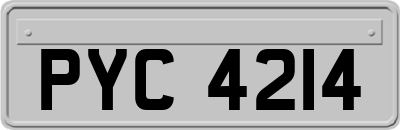 PYC 4214